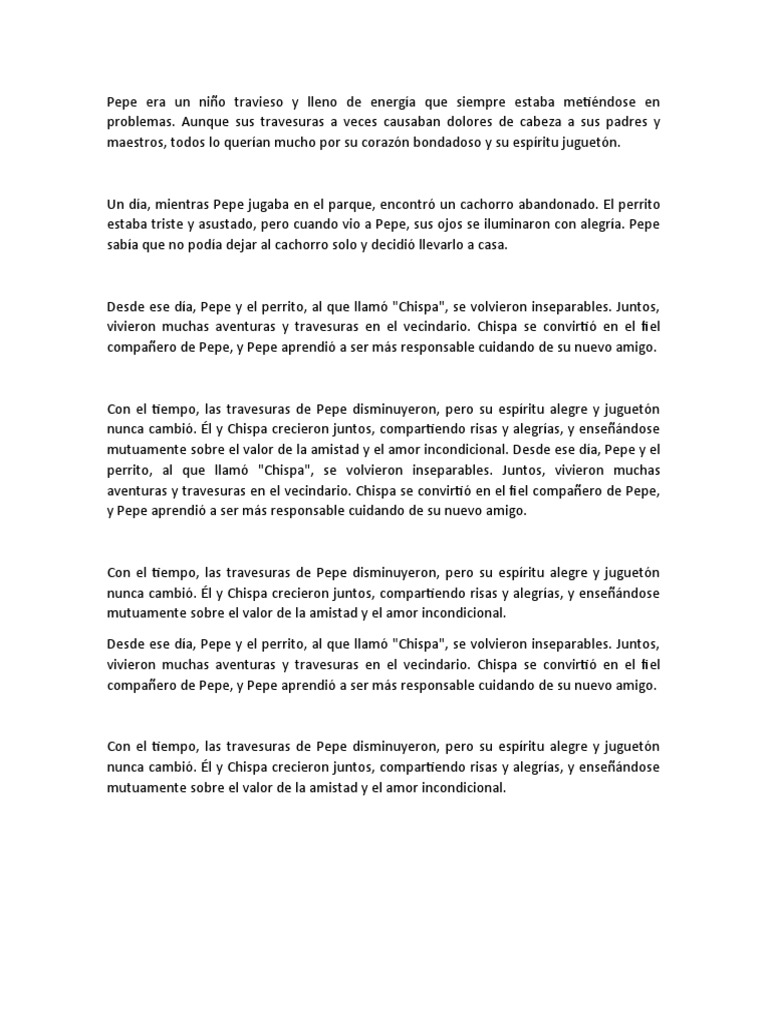 Pepe era un niño travieso y lleno de energía que siempre estaba metiéndose en problemas. Aunque sus travesuras a veces causaban dolores de cabeza a sus padres y maestros, todos lo querían mucho por su corazón bondadoso y su espíritu juguetón.

Un día, mientras Pepe jugaba en el parque, encontró un cachorro abandonado. El perrito estaba triste y asustado, pero cuando vio a Pepe, sus ojos se iluminaron con alegría. Pepe sabía que no podía dejar al cachorro solo y decidió llevarlo a casa.

Desde ese día, Pepe y el perrito, al que llamó "Chispa", se volvieron inseparables. Juntos, vivieron muchas aventuras y travesuras en el vecindario. Chispa se convirtió en el fiel compañero de Pepe, y Pepe aprendió a ser más responsable cuidando de su nuevo amigo.

Con el tiempo, las travesuras de Pepe disminuyeron, pero su espíritu alegre y juguetón nunca cambió. Él y Chispa crecieron juntos, compartiendo risas y alegrías, y enseñándose mutuamente sobre el valor de la amistad y el amor incondicional. Desde ese día, Pepe y el perrito, al que llamó "Chispa", se volvieron inseparables. Juntos, vivieron muchas aventuras y travesuras en el vecindario. Chispa se convirtió en el fiel compañero de Pepe, y Pepe aprendió a ser más responsable cuidando de su nuevo amigo.

Con el tiempo, las travesuras de Pepe disminuyeron, pero su espíritu alegre y juguetón nunca cambió. Él y Chispa crecieron juntos, compartiendo risas y alegrías, y enseñándose mutuamente sobre el valor de la amistad y el amor incondicional.

Desde ese día, Pepe y el perrito, al que llamó "Chispa", se volvieron inseparables. Juntos, vivieron muchas aventuras y travesuras en el vecindario. Chispa se convirtió en el fiel compañero de Pepe, y Pepe aprendió a ser más responsable cuidando de su nuevo amigo.

Con el tiempo, las travesuras de Pepe disminuyeron, pero su espíritu alegre y juguetón nunca cambió. Él y Chispa crecieron juntos, compartiendo risas y alegrías, y enseñándose mutuamente sobre el valor de la amistad y el amor incondicional.